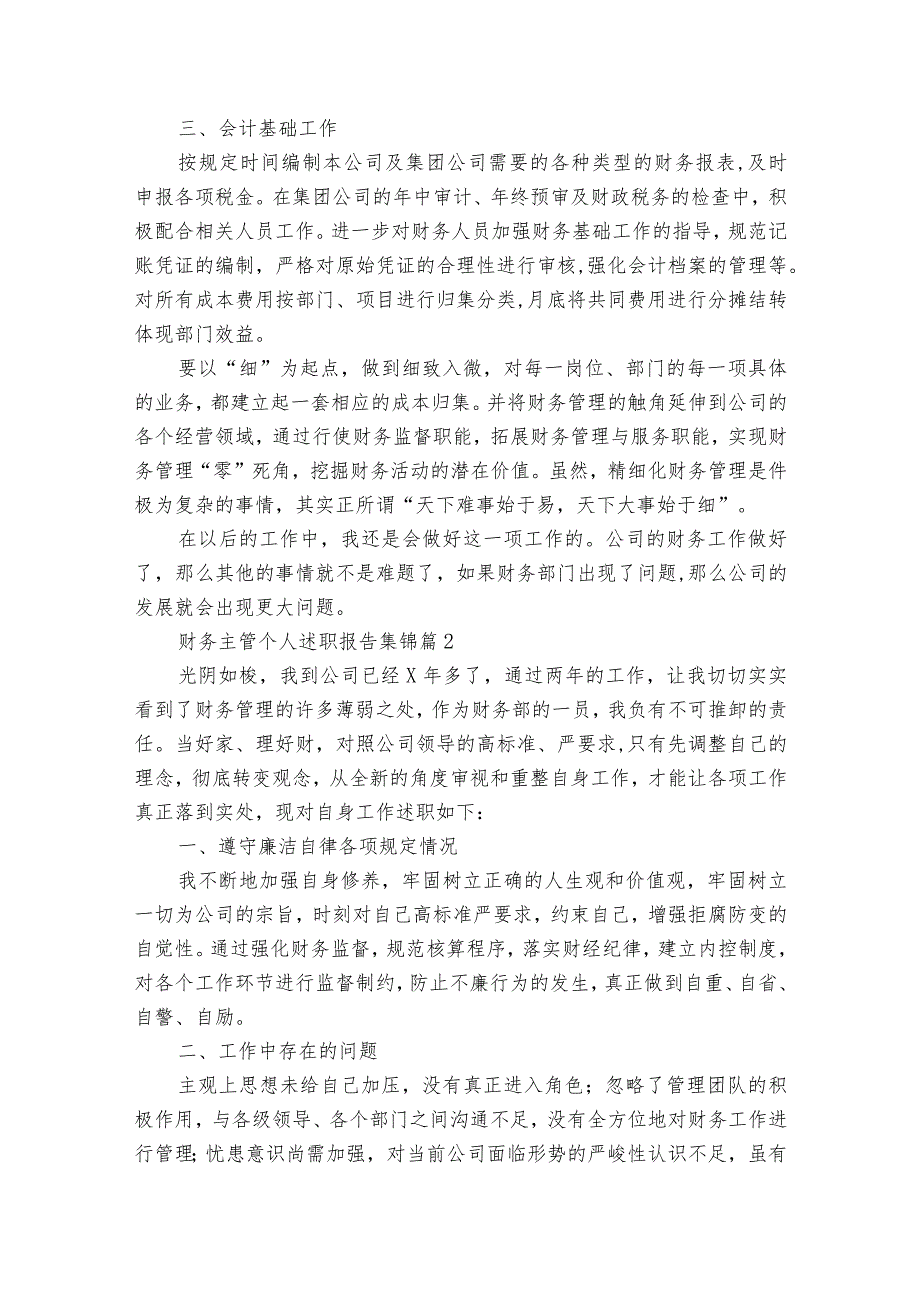 三、会计基础工作

按规定时间编制本公司及集团公司需要的各种类型的财务报表，及时申报各项税金。在集团公司的年中审计、年终预审及财政税务的检查中，积极配合相关人员工作。进一步对财务人员加强财务基础工作的指导，规范记账凭证的编制，严格对原始凭证的合理性进行审核，强化会计档案的管理等。对所有成本费用按部门、项目进行归集分类，月底将共同费用进行分摊结转体现部门效益。

要以“细”为起点，做到细致入微，对每一岗位、部门的每一项具体的业务，都建立起一套相应的成本归集。并将财务管理的触角延伸到公司的各个经营领域，通过行使财务监督职能，拓展财务管理与服务职能，实现财务管理“零”死角，挖掘财务活动的潜在价值。虽然，精细化财务管理是件极为复杂的事情，其实正所谓“天下难事始于易，天下大事始于细”。

在以后的工作中，我还是会做好这一项工作的。公司的财务工作做好了，那么其他的事情就不是难题了，如果财务部门出现了问题，那么公司的发展就会出现更大问题。

财务主管个人述职报告集锦篇2

光阴如梭，我到公司已经X年多了，通过两年的工作，让我切切实实看到了财务管理的许多薄弱之处，作为财务部的一员，我负有不可推卸的责任。当好家、理好财，对照公司领导的高标准、严要求，只有先调整自己的理念，彻底转变观念，从全新的角度审视和重整自身工作，才能让各项工作真正落到实处，现对自身工作述职如下：

一、遵守廉洁自律各项规定情况

我不断地加强自身修养，牢固树立正确的人生观和价值观，牢固树立一切为公司的宗旨，时刻对自己高标准严要求，约束自己，增强拒腐防变的自觉性。通过强化财务监督，规范核算程序，落实财经纪律，建立内控制度，对各个工作环节进行监督制约，防止不廉行为的发生，真正做到自重、自省、自警、自励。

二、工作中存在的问题

主观上思想未给自己加压，没有真正进入角色；忽略了管理团队的积极作用，与各级领导、各个部门之间沟通不足，没有全方位地对财务工作进行管理;忧患意识尚需加强，对当前公司面临形势的严峻性认识不足，虽有